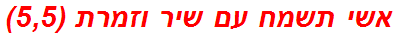 אשי תשמח עם שיר וזמרת (5,5)